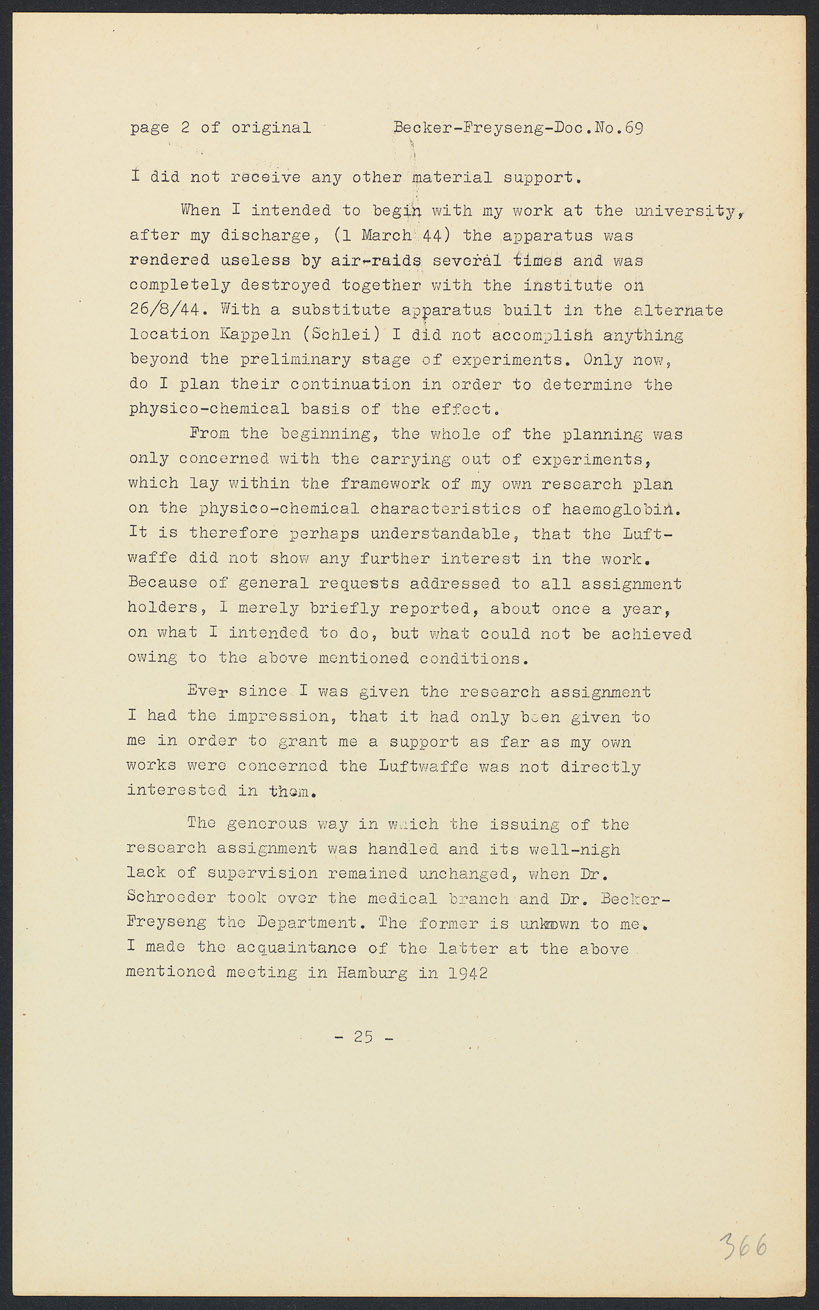 page 2 of original Becker-Freyseng-Doc.No.69

I did not receive any other material support.

When I intended to begin with my work at the university, after my discharge, (1 March 44) the apparatus was rendered useless by air-raids several times and was completely destroyed together with the institute on 26/8/44. With a substitute apparatus built in the alternate location Kappeln (Schlei) I did not accomplish anything beyond the preliminary stage of experiments. Only now, do I plan their continuation in order to determine the physico-chemical basis of the effect.

From the beginning, the whole of the planning was only concerned with the carrying out of experiments, which lay within the framework of my own research plan on the physico-chemical characteristics of haemoglobin. It is therefore perhaps understandable, that the Luftwaffe did not show any further interest in the work. Because of general requests addressed to all assignment holders, I merely briefly reported, about once a year, on what I intended to do, but what could not be achieved owing to the above mentioned conditions.

Ever since I was given the research assignment I had the impression, that it had only been given to me in order to grant me a support as far as my own works were concerned the Luftwaffe was not directly interested in them.

The generous way in which the issuing of the research assignment was handled and its well-nigh lack of supervision remained unchanged, when Dr. Schroeder took over the medical branch and Dr. Becker-Freyseng the Department. The former is unknown to me. I made the acquaintance of the latter at the above mentioned meeting in Hamburg in 1942

- 25 -

366